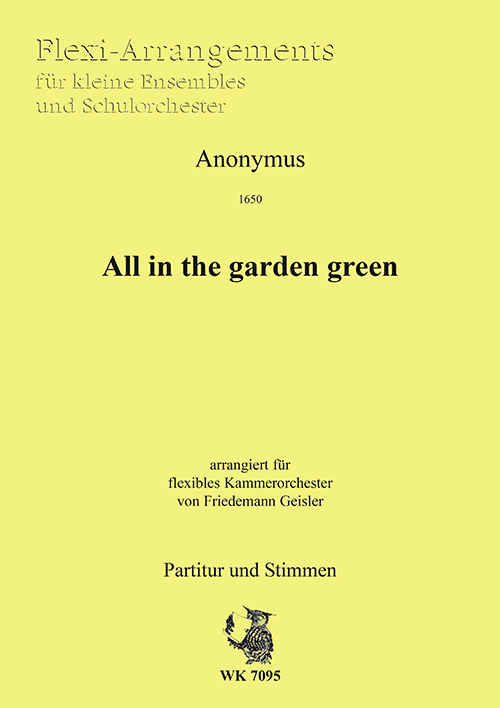 Flexi-Arrangements
für kleine Ensembles
und Schulorchester

Anonymus

1650

All in the garden green

arrangiert für
flexibles Kammerorchester
von Friedemann Geisler

Partitur und Stimmen

WK 7095